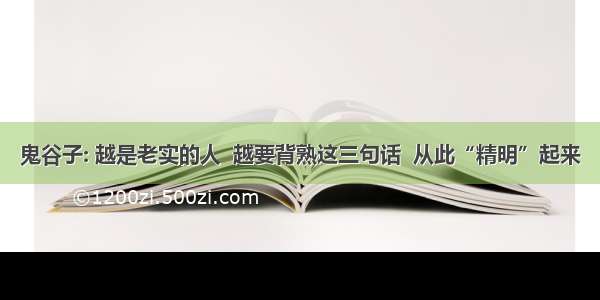 鬼谷子: 越是老实的人 越要背熟这三句话 从此“精明”起来

©1200zi.500zi.com